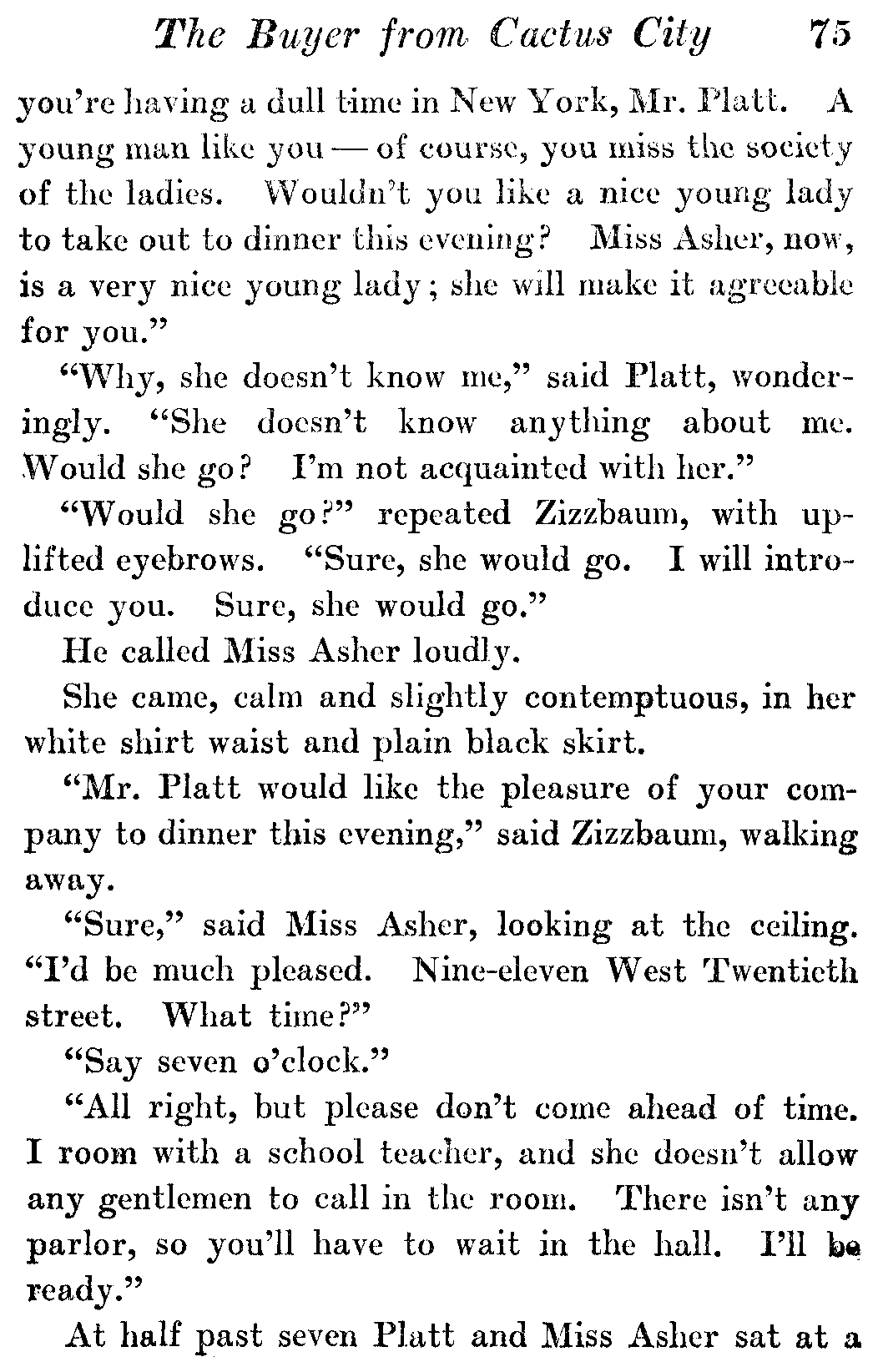 The Buyer from Cactus City 75

you're having a dull time in New York, Mr. Platt. A young man like you — of course, you miss the society of the ladies. Wouldn't you like a nice young lady to take out to dinner this evening? Miss Asher, now, is a very nice young lady; she will make it agreeable for you."

"Why, she doesn't know me," said Platt, wonderingly. "She doesn't know anything about me. Would she go? I'm not acquainted with her."

"Would she go?" repeated Zizzbaum, with uplifted eyebrows. "Sure, she would go. I will introduce you. Sure, she would go."

He called Miss Asher loudly.

She came, calm and slightly contemptuous, in her white shirt waist and plain black skirt.

"Mr. Platt would like the pleasure of your company to dinner this evening," said Zizzbaum, walking away.

"Sure," said Miss Asher, looking at the ceiling. "I'd be much pleased. Nine-eleven West Twentieth street. What time?"

"Say seven o'clock."

"All right, but please don't come ahead of time. I room with a school teacher, and she doesn't allow any gentlemen to call in the room. There isn't any parlor, so you'll have to wait in the hall. I'll be ready."

At half past seven Platt and Miss Asher sat at a